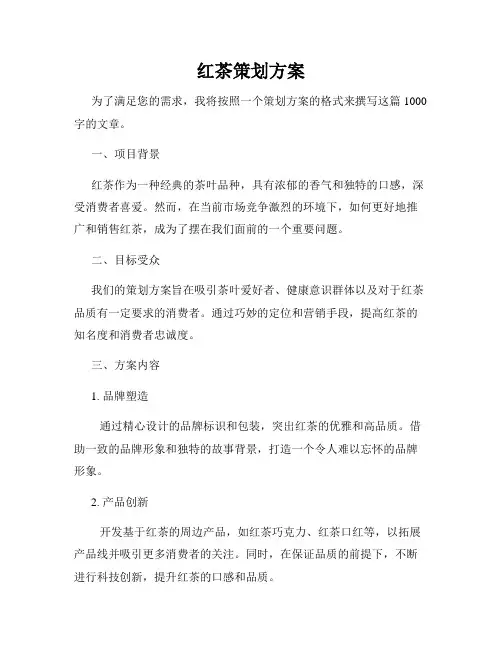 红茶策划方案

为了满足您的需求，我将按照一个策划方案的格式来撰写这篇 1000 字的文章。

一、项目背景

红茶作为一种经典的茶叶品种，具有浓郁的香气和独特的口感，深受消费者喜爱。然而，在当前市场竞争激烈的环境下，如何更好地推广和销售红茶，成为了摆在我们面前的一个重要问题。

二、目标受众

我们的策划方案旨在吸引茶叶爱好者、健康意识群体以及对于红茶品质有一定要求的消费者。通过巧妙的定位和营销手段，提高红茶的知名度和消费者忠诚度。

三、方案内容

1. 品牌塑造

通过精心设计的品牌标识和包装，突出红茶的优雅和高品质。借助一致的品牌形象和独特的故事背景，打造一个令人难以忘怀的品牌形象。

2. 产品创新

开发基于红茶的周边产品，如红茶巧克力、红茶口红等，以拓展产品线并吸引更多消费者的关注。同时，在保证品质的前提下，不断进行科技创新，提升红茶的口感和品质。